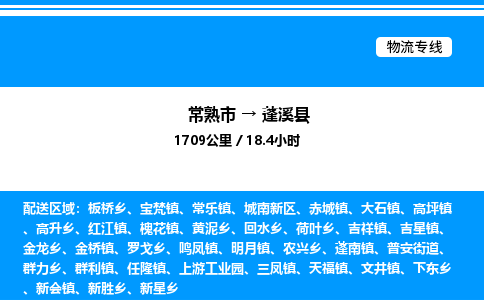 物流专线

常熟市 → 蓬溪县
1709公里 / 18.4小时

配送区域：板桥乡、宝梵镇、常乐镇、城南新区、赤城镇、大石镇、高坪镇、高升乡、红江镇、槐花镇、黄泥乡、回水乡、荷叶乡、吉祥镇、吉星镇、金龙乡、金桥镇、罗戈乡、鸣凤镇、明月镇、农兴乡、蓬南镇、普安街道、群力乡、群利镇、任隆镇、上游工业园、三凤镇、天福镇、文井镇、下东乡、新会镇、新胜乡、新星乡